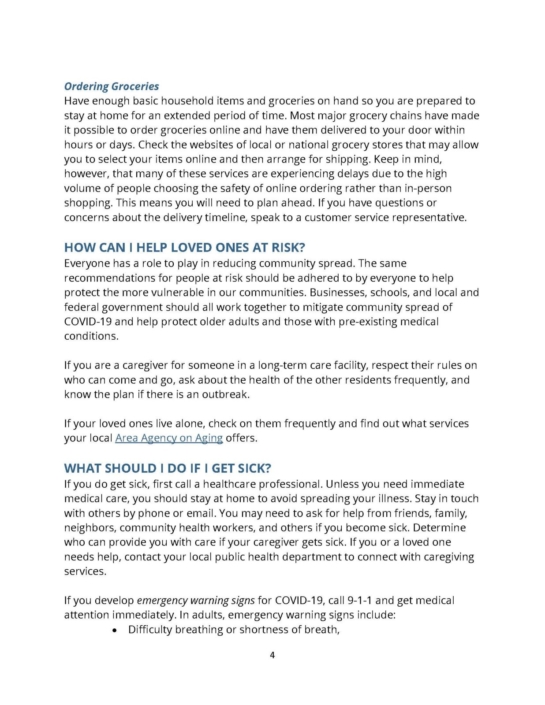 Ordering Groceries
Have enough basic household items and groceries on hand so you are prepared to stay at home for an extended period of time. Most major grocery chains have made it possible to order groceries online and have them delivered to your door within hours or days. Check the websites of local or national grocery stores that may allow you to select your items online and then arrange for shipping. Keep in mind, however, that many of these services are experiencing delays due to the high volume of people choosing the safety of online ordering rather than in-person shopping. This means you will need to plan ahead. If you have questions or concerns about the delivery timeline, speak to a customer service representative.

HOW CAN I HELP LOVED ONES AT RISK?
Everyone has a role to play in reducing community spread. The same recommendations for people at risk should be adhered to by everyone to help protect the more vulnerable in our communities. Businesses, schools, and local and federal government should all work together to mitigate community spread of COVID-19 and help protect older adults and those with pre-existing medical conditions.

If you are a caregiver for someone in a long-term care facility, respect their rules on who can come and go, ask about the health of the other residents frequently, and know the plan if there is an outbreak.

If your loved ones live alone, check on them frequently and find out what services your local Area Agency on Aging offers.

WHAT SHOULD I DO IF I GET SICK?
If you do get sick, first call a healthcare professional. Unless you need immediate medical care, you should stay at home to avoid spreading your illness. Stay in touch with others by phone or email. You may need to ask for help from friends, family, neighbors, community health workers, and others if you become sick. Determine who can provide you with care if your caregiver gets sick. If you or a loved one needs help, contact your local public health department to connect with caregiving services.

If you develop emergency warning signs for COVID-19, call 9-1-1 and get medical attention immediately. In adults, emergency warning signs include:
• Difficulty breathing or shortness of breath,

4